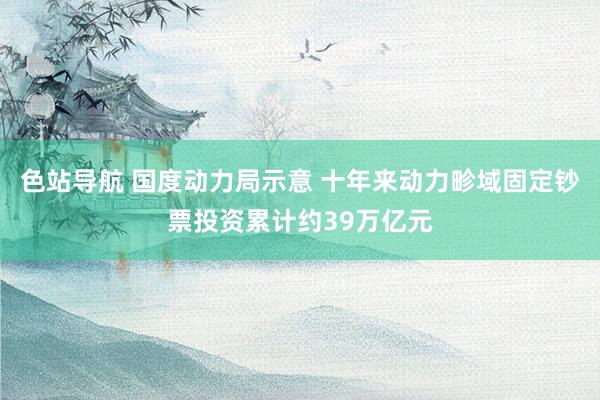 色站导航 国度动力局示意 十年来动力畛域固定钞票投资累计约39万亿元